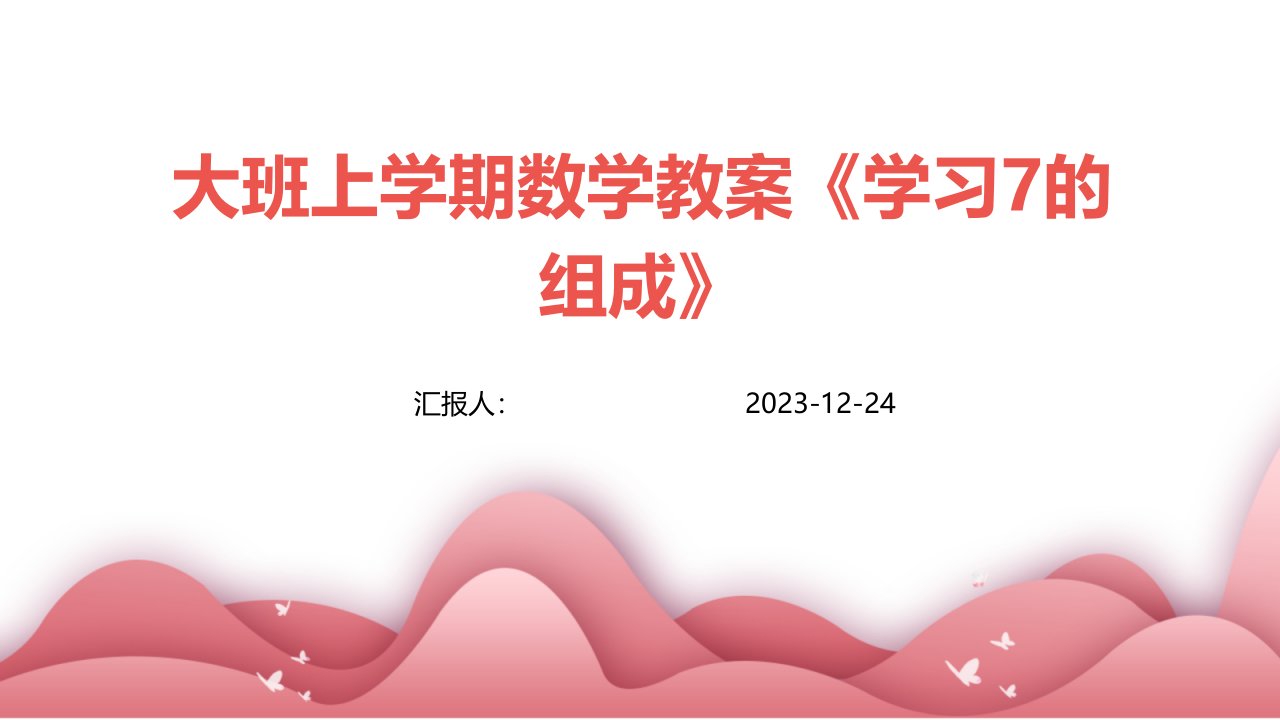 大班上学期数学教案《学习7的组成》

汇报人：　　2023-12-24